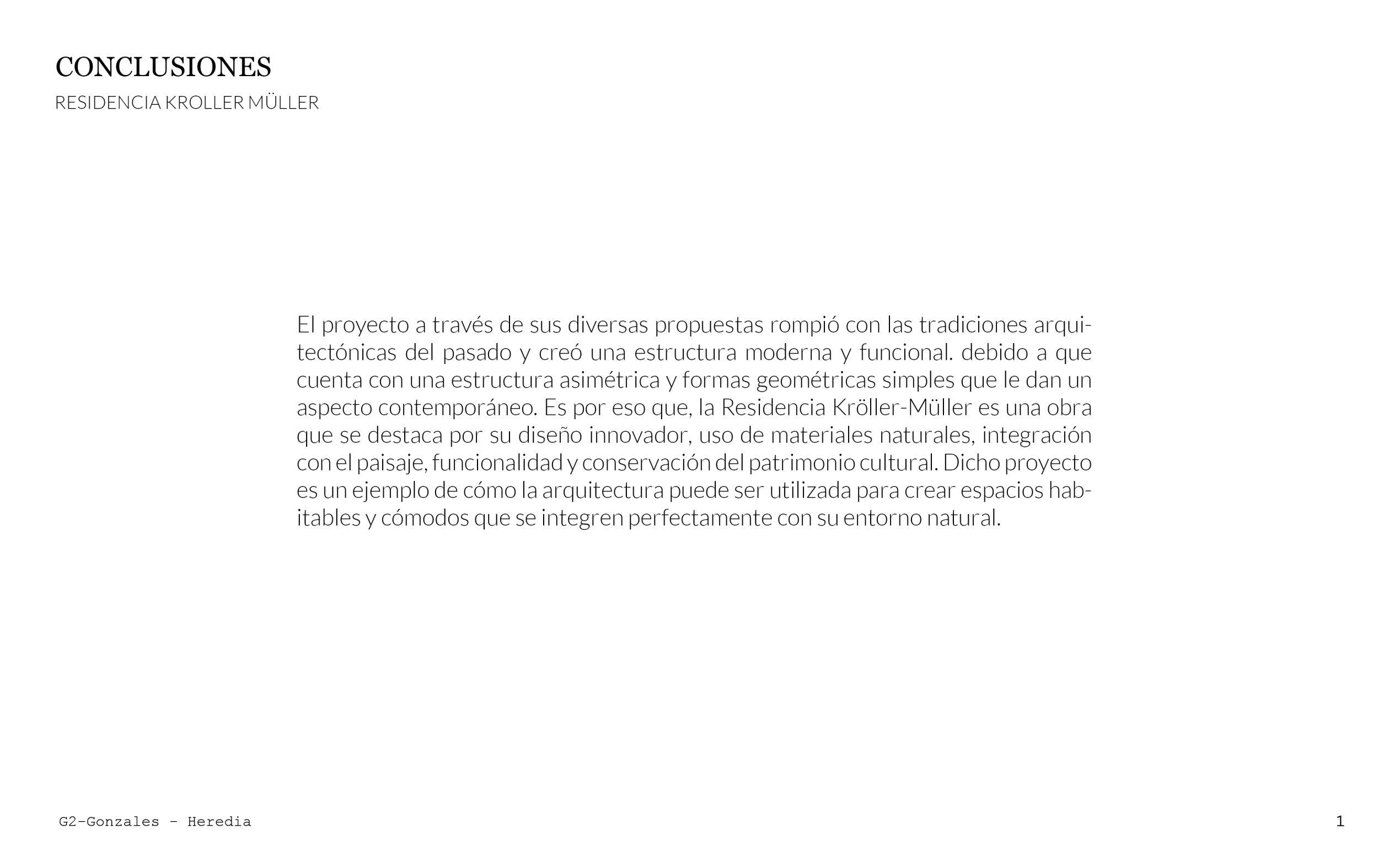 CONCLUSIONES
RESIDENCIA KROLLER MÜLLER

El proyecto a través de sus diversas propuestas rompió con las tradiciones arquitectónicas del pasado y creó una estructura moderna y funcional. debido a que cuenta con una estructura asimétrica y formas geométricas simples que le dan un aspecto contemporáneo. Es por eso que, la Residencia Kröller-Müller es una obra que se destaca por su diseño innovador, uso de materiales naturales, integración con el paisaje, funcionalidad y conservación del patrimonio cultural. Dicho proyecto es un ejemplo de cómo la arquitectura puede ser utilizada para crear espacios habitables y cómodos que se integren perfectamente con su entorno natural.

G2-Gonzales - Heredia

1